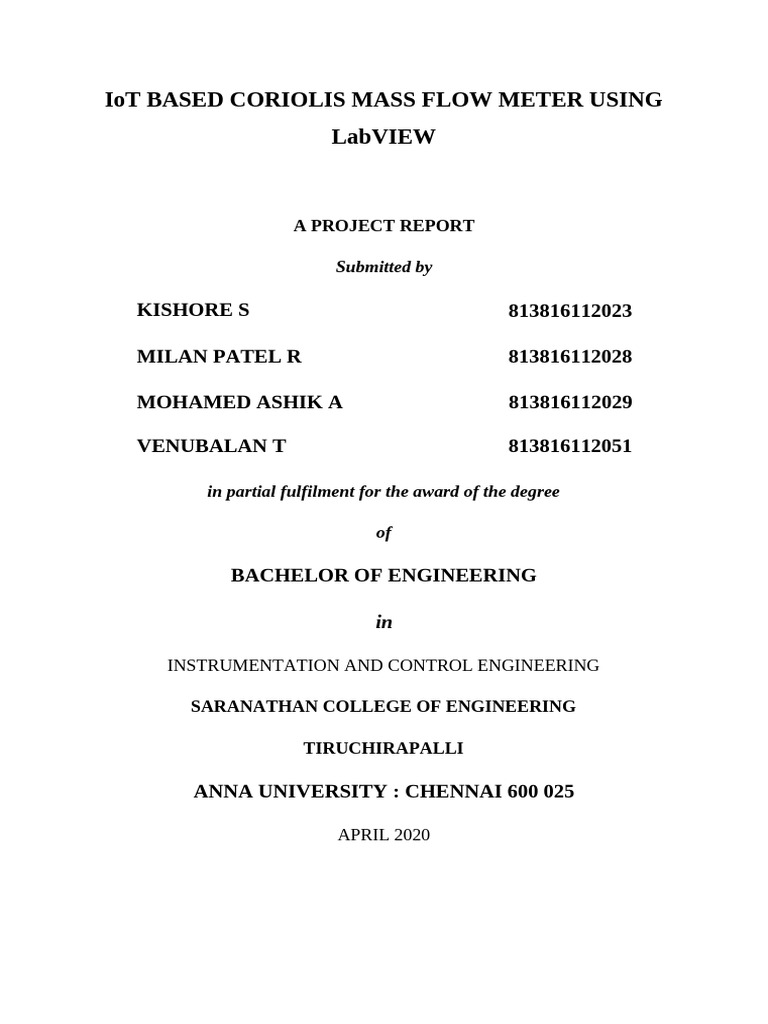 IoT BASED CORIOLIS MASS FLOW METER USING LabVIEW

A PROJECT REPORT

Submitted by

KISHORE S 813816112023

MILAN PATEL R 813816112028

MOHAMED ASHIK A 813816112029

VENUBALAN T 813816112051

in partial fulfilment for the award of the degree

of

BACHELOR OF ENGINEERING

in

INSTRUMENTATION AND CONTROL ENGINEERING

SARANATHAN COLLEGE OF ENGINEERING

TIRUCHIRAPALLI

ANNA UNIVERSITY : CHENNAI 600 025

APRIL 2020